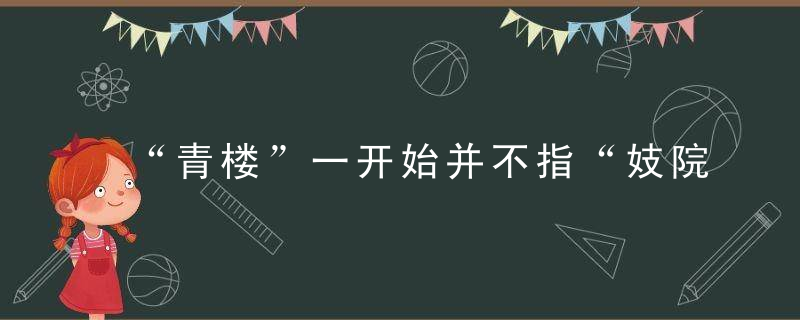 “青楼”一开始并不指“妓院